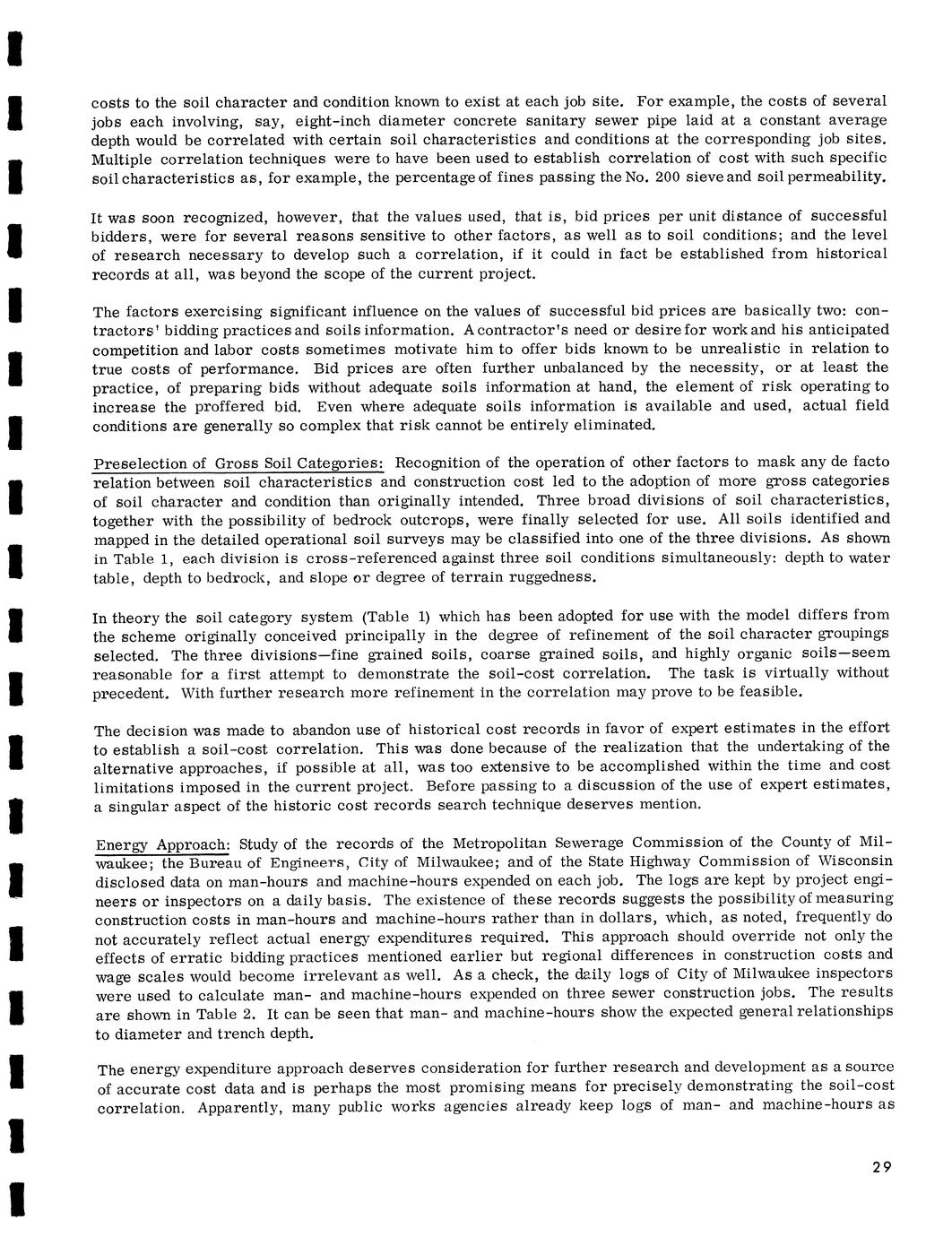 costs to the soil character and condition known to exist at each job site. For example, the costs of several jobs each involving, say, eight-inch diameter concrete sanitary sewer pipe laid at a constant average depth would be correlated with certain soil characteristics and conditions at the corresponding job sites. Multiple correlation techniques were to have been used to establish correlation of cost with such specific soil characteristics as, for example, the percentage of fines passing the No. 200 sieve and soil permeability.

It was soon recognized, however, that the values used, that is, bid prices per unit distance of successful bidders, were for several reasons sensitive to other factors, as well as to soil conditions; and the level of research necessary to develop such a correlation, if it could in fact be established from historical records at all, was beyond the scope of the current project.

The factors exercising significant influence on the values of successful bid prices are basically two: contractors' bidding practices and soils information. A contractor's need or desire for work and his anticipated competition and labor costs sometimes motivate him to offer bids known to be unrealistic in relation to true costs of performance. Bid prices are often further unbalanced by the necessity, or at least the practice, of preparing bids without adequate soils information at hand, the element of risk operating to increase the proffered bid. Even where adequate soils information is available and used, actual field conditions are generally so complex that risk cannot be entirely eliminated.

Preselection of Gross Soil Categories: Recognition of the operation of other factors to mask any de facto relation between soil characteristics and construction cost led to the adoption of more gross categories of soil character and condition than originally intended. Three broad divisions of soil characteristics, together with the possibility of bedrock outcrops, were finally selected for use. All soils identified and mapped in the detailed operational soil surveys may be classified into one of the three divisions. As shown in Table 1, each division is cross-referenced against three soil conditions simultaneously: depth to water table, depth to bedrock, and slope or degree of terrain ruggedness.

In theory the soil category system (Table 1) which has been adopted for use with the model differs from the scheme originally conceived principally in the degree of refinement of the soil character groupings selected. The three divisions—fine grained soils, coarse grained soils, and highly organic soils—seem reasonable for a first attempt to demonstrate the soil-cost correlation. The task is virtually without precedent. With further research more refinement in the correlation may prove to be feasible.

The decision was made to abandon use of historical cost records in favor of expert estimates in the effort to establish a soil-cost correlation. This was done because of the realization that the undertaking of the alternative approaches, if possible at all, was too extensive to be accomplished within the time and cost limitations imposed in the current project. Before passing to a discussion of the use of expert estimates, a singular aspect of the historic cost records search technique deserves mention.

Energy Approach: Study of the records of the Metropolitan Sewerage Commission of the County of Milwaukee; the Bureau of Engineers, City of Milwaukee; and of the State Highway Commission of Wisconsin disclosed data on man-hours and machine-hours expended on each job. The logs are kept by project engineers or inspectors on a daily basis. The existence of these records suggests the possibility of measuring construction costs in man-hours and machine-hours rather than in dollars, which, as noted, frequently do not accurately reflect actual energy expenditures required. This approach should override not only the effects of erratic bidding practices mentioned earlier but regional differences in construction costs and wage scales would become irrelevant as well. As a check, the daily logs of City of Milwaukee inspectors were used to calculate man- and machine-hours expended on three sewer construction jobs. The results are shown in Table 2. It can be seen that man- and machine-hours show the expected general relationships to diameter and trench depth.

The energy expenditure approach deserves consideration for further research and development as a source of accurate cost data and is perhaps the most promising means for precisely demonstrating the soil-cost correlation. Apparently, many public works agencies already keep logs of man- and machine-hours as

29